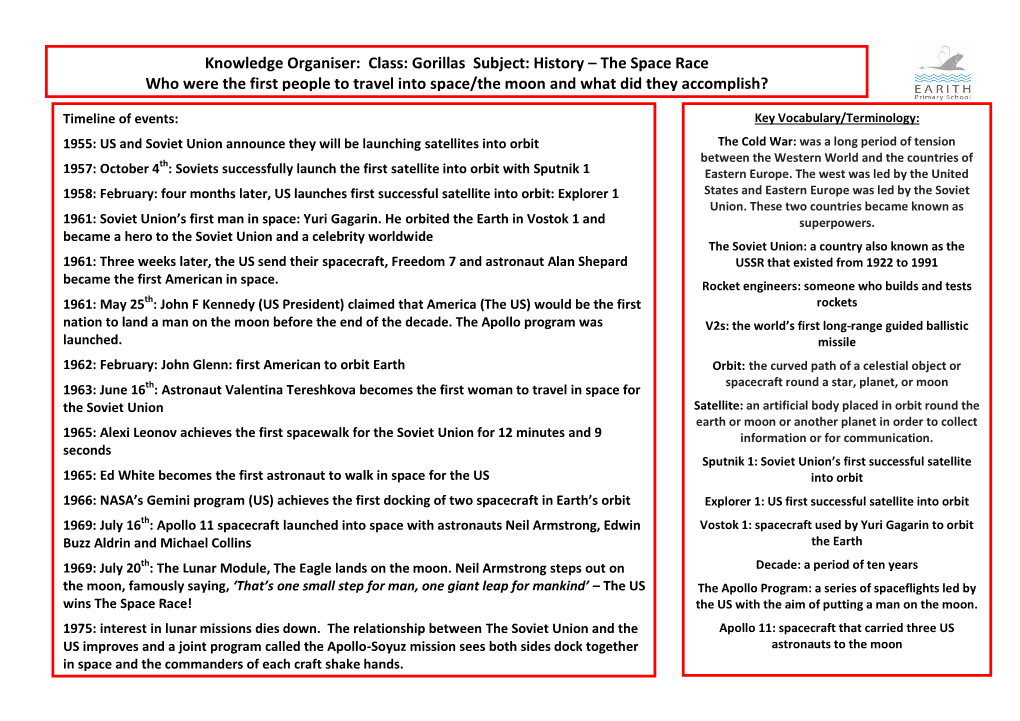 Knowledge Organiser: Class: Gorillas Subject: History – The Space Race
Who were the first people to travel into space/the moon and what did they accomplish?

EARITH
Primary School

Timeline of events:

1955: US and Soviet Union announce they will be launching satellites into orbit

1957: October 4$^{th}$: Soviets successfully launch the first satellite into orbit with Sputnik 1

1958: February: four months later, US launches first successful satellite into orbit: Explorer 1

1961: Soviet Union's first man in space: Yuri Gagarin. He orbited the Earth in Vostok 1 and became a hero to the Soviet Union and a celebrity worldwide

1961: Three weeks later, the US send their spacecraft, Freedom 7 and astronaut Alan Shepard became the first American in space.

1961: May 25$^{th}$: John F Kennedy (US President) claimed that America (The US) would be the first nation to land a man on the moon before the end of the decade. The Apollo program was launched.

1962: February: John Glenn: first American to orbit Earth

1963: June 16$^{th}$: Astronaut Valentina Tereshkova becomes the first woman to travel in space for the Soviet Union

1965: Alexi Leonov achieves the first spacewalk for the Soviet Union for 12 minutes and 9 seconds

1965: Ed White becomes the first astronaut to walk in space for the US

1966: NASA's Gemini program (US) achieves the first docking of two spacecraft in Earth's orbit

1969: July 16$^{th}$: Apollo 11 spacecraft launched into space with astronauts Neil Armstrong, Edwin Buzz Aldrin and Michael Collins

1969: July 20$^{th}$: The Lunar Module, The Eagle lands on the moon. Neil Armstrong steps out on the moon, famously saying, 'That's one small step for man, one giant leap for mankind' – The US wins The Space Race!

1975: interest in lunar missions dies down. The relationship between The Soviet Union and the US improves and a joint program called the Apollo-Soyuz mission sees both sides dock together in space and the commanders of each craft shake hands.

Key Vocabulary/Terminology:

The Cold War: was a long period of tension between the Western World and the countries of Eastern Europe. The west was led by the United States and Eastern Europe was led by the Soviet Union. These two countries became known as superpowers.

The Soviet Union: a country also known as the USSR that existed from 1922 to 1991

Rocket engineers: someone who builds and tests rockets

V2s: the world's first long-range guided ballistic missile

Orbit: the curved path of a celestial object or spacecraft round a star, planet, or moon

Satellite: an artificial body placed in orbit round the earth or moon or another planet in order to collect information or for communication.

Sputnik 1: Soviet Union's first successful satellite into orbit

Explorer 1: US first successful satellite into orbit

Vostok 1: spacecraft used by Yuri Gagarin to orbit the Earth

Decade: a period of ten years

The Apollo Program: a series of spaceflights led by the US with the aim of putting a man on the moon.

Apollo 11: spacecraft that carried three US astronauts to the moon